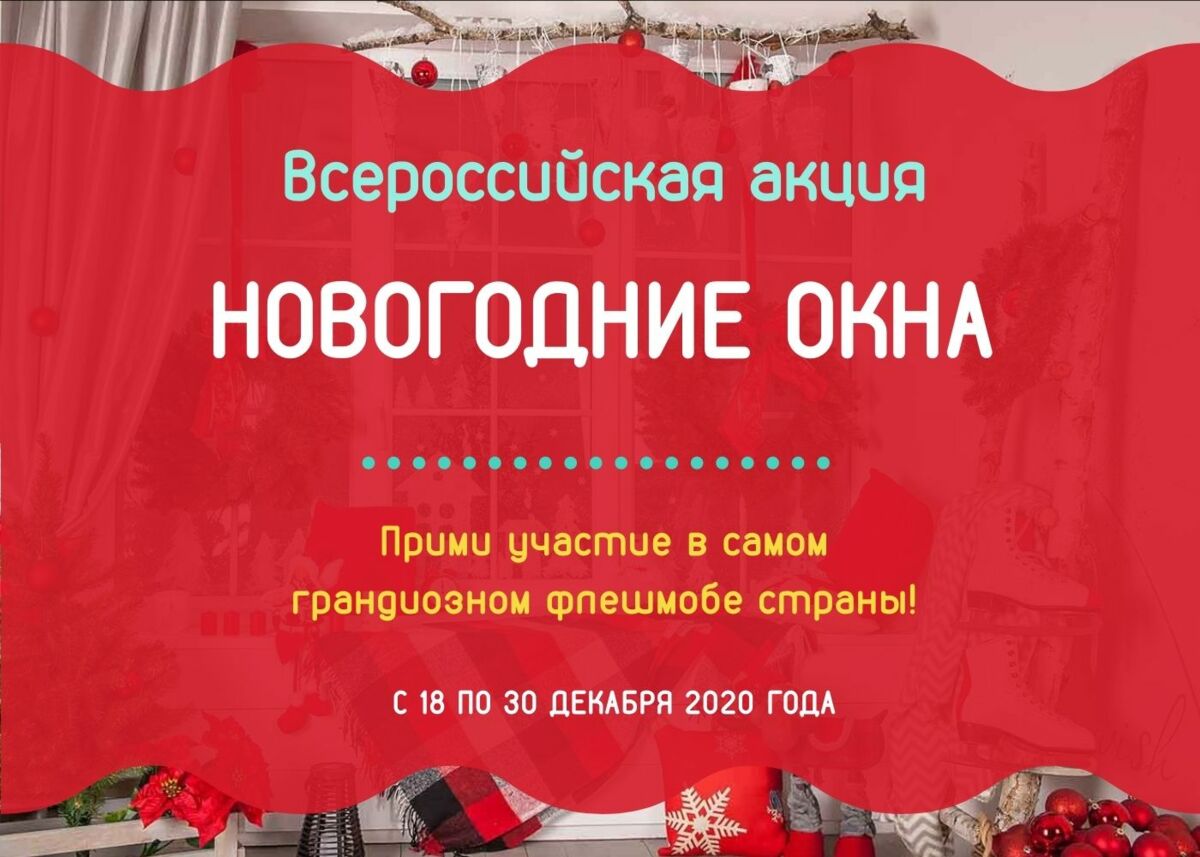 Всероссийская акция

НОВОГОДНИЕ ОКНА

Прими участие в самом грандиозном флешмобе страны!

С 18 ПО 30 ДЕКАБРЯ 2020 ГОДА